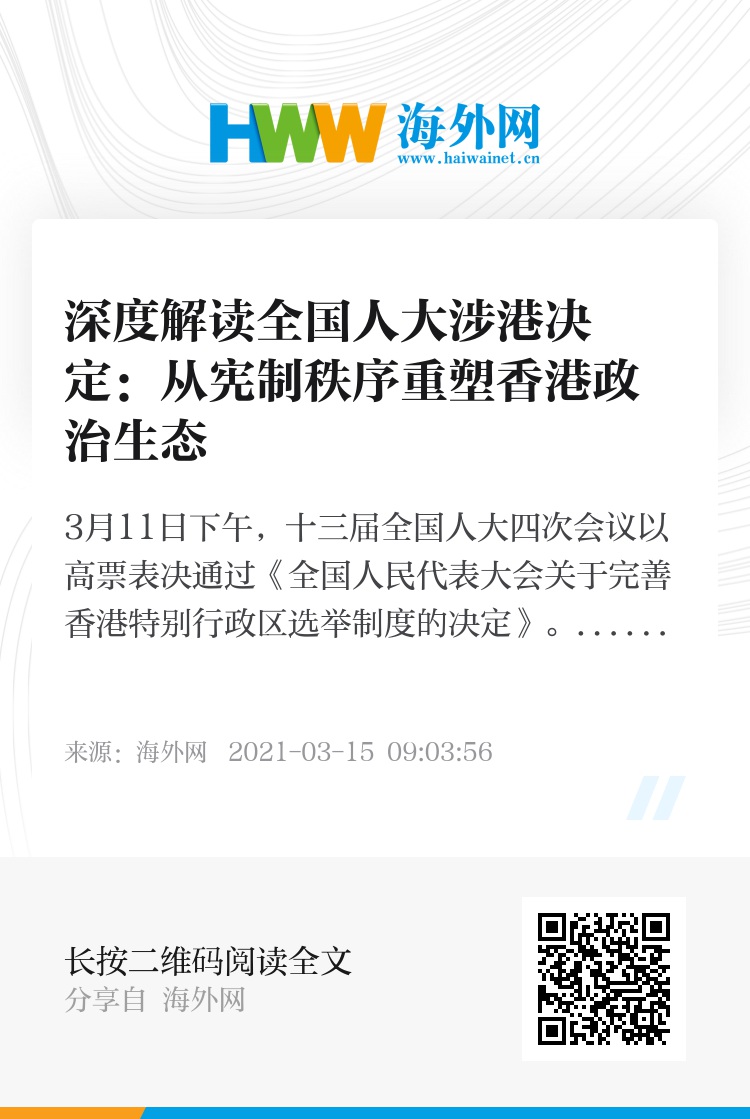 HWW 海外网
www.haiwainet.cn

深度解读全国人大涉港决定：从宪制秩序重塑香港政治生态

3月11日下午，十三届全国人大四次会议以高票表决通过《全国人民代表大会关于完善香港特别行政区选举制度的决定》。......

来源：海外网 2021-03-15 09:03:56

长按二维码阅读全文
分享自 海外网